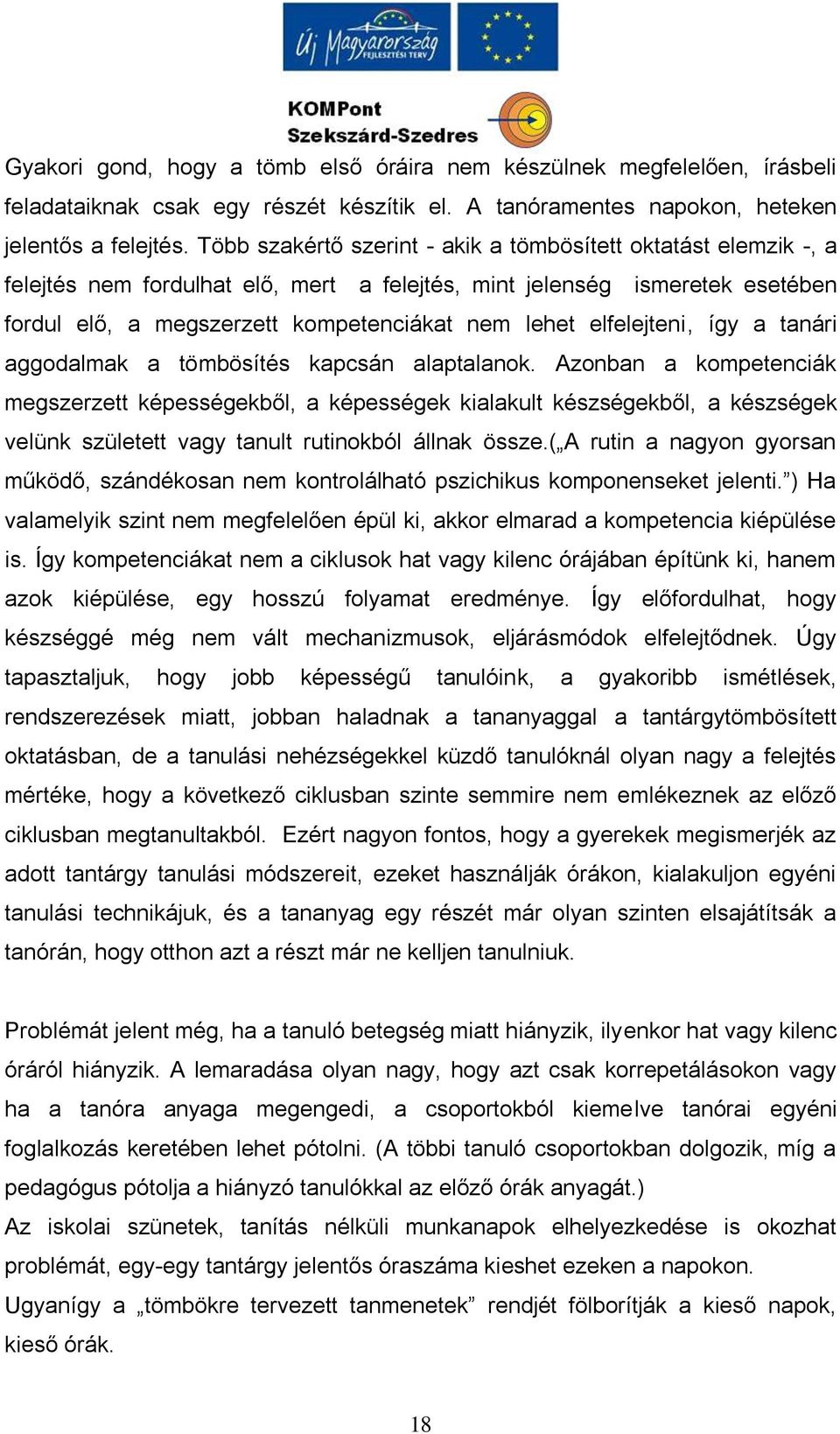 Új Magyarország FEJLESZTÉSI TERV

KOMPont Szekszárd-Szedres

Gyakori gond, hogy a tömb első óráira nem készülnek megfelelően, írásbeli feladataiknak csak egy részét készítik el. A tanóramentes napokon, heteken jelentős a felejtés. Több szakértő szerint - akik a tömbösített oktatást elemzik -, a felejtés nem fordulhat elő, mert a felejtés, mint jelenség ismeretek esetében fordul elő, a megszerzett kompetenciákat nem lehet elfelejteni, így a tanári aggodalmak a tömbösítés kapcsán alaptalanok. Azonban a kompetenciák megszerzett képességekből, a képességek kialakult készségekből, a készségek velünk született vagy tanult rutinokból állnak össze.(„A rutin a nagyon gyorsan működő, szándékosan nem kontrolálható pszichikus komponenseket jelenti.”) Ha valamelyik szint nem megfelelően épül ki, akkor elmarad a kompetencia kiépülése is. Így kompetenciákat nem a ciklusok hat vagy kilenc órájában építünk ki, hanem azok kiépülése, egy hosszú folyamat eredménye. Így előfordulhat, hogy készséggé még nem vált mechanizmusok, eljárásmódok elfelejtődnek. Úgy tapasztaljuk, hogy jobb képességű tanulóink, a gyakoribb ismétlések, rendszerezések miatt, jobban haladnak a tananyaggal a tantárgytömbösített oktatásban, de a tanulási nehézségekkel küzdő tanulóknál olyan nagy a felejtés mértéke, hogy a következő ciklusban szinte semmire nem emlékeznek az előző ciklusban megtanultakból. Ezért nagyon fontos, hogy a gyerekek megismerjék az adott tantárgy tanulási módszereit, ezeket használják órákon, kialakuljon egyéni tanulási technikájuk, és a tananyag egy részét már olyan szinten elsajátítsák a tanórán, hogy otthon azt a részt már ne kelljen tanulniuk.

Problémát jelent még, ha a tanuló betegség miatt hiányzik, ilyenkor hat vagy kilenc óráról hiányzik. A lemaradása olyan nagy, hogy azt csak korrepetálásokon vagy ha a tanóra anyaga megengedi, a csoportokból kiemelve tanórai egyéni foglalkozás keretében lehet pótolni. (A többi tanuló csoportokban dolgozik, míg a pedagógus pótolja a hiányzó tanulókkal az előző órák anyagát.)
Az iskolai szünetek, tanítás nélküli munkanapok elhelyezkedése is okozhat problémát, egy-egy tantárgy jelentős óraszáma kieshet ezeken a napokon.
Ugyanígy a „tömbökre tervezett tanmenetek” rendjét fölborítják a kieső napok, kieső órák.

18